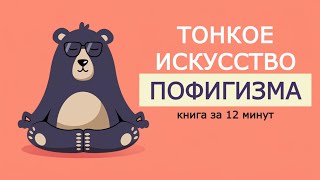 ТОНКОЕ ИСКУССТВО ПОФИГИЗМА

книга за 12 минут